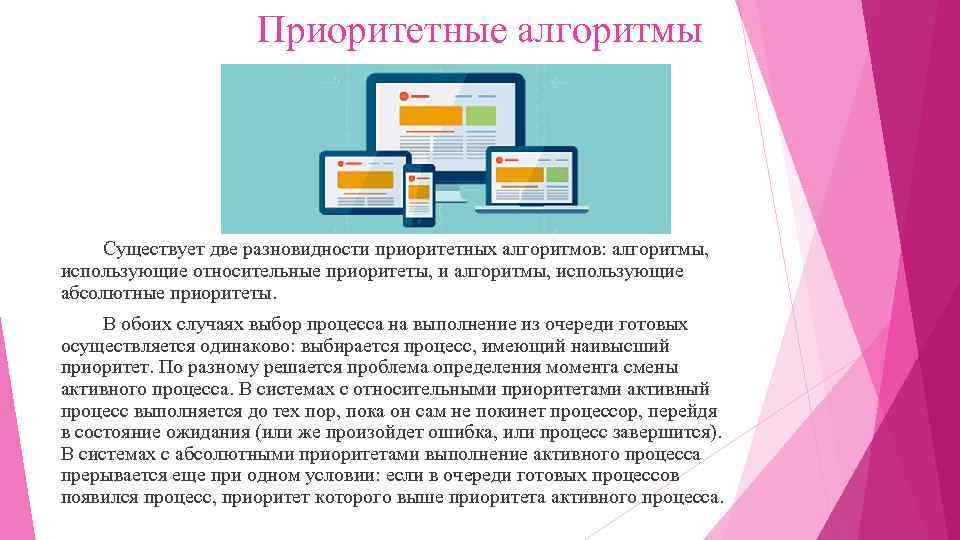 Приоритетные алгоритмы

Существует две разновидности приоритетных алгоритмов: алгоритмы, использующие относительные приоритеты, и алгоритмы, использующие абсолютные приоритеты.

В обоих случаях выбор процесса на выполнение из очереди готовых осуществляется одинаково: выбирается процесс, имеющий наивысший приоритет. По разному решается проблема определения момента смены активного процесса. В системах с относительными приоритетами активный процесс выполняется до тех пор, пока он сам не покинет процессор, перейдя в состояние ожидания (или же произойдет ошибка, или процесс завершится). В системах с абсолютными приоритетами выполнение активного процесса прерывается еще при одном условии: если в очереди готовых процессов появился процесс, приоритет которого выше приоритета активного процесса.